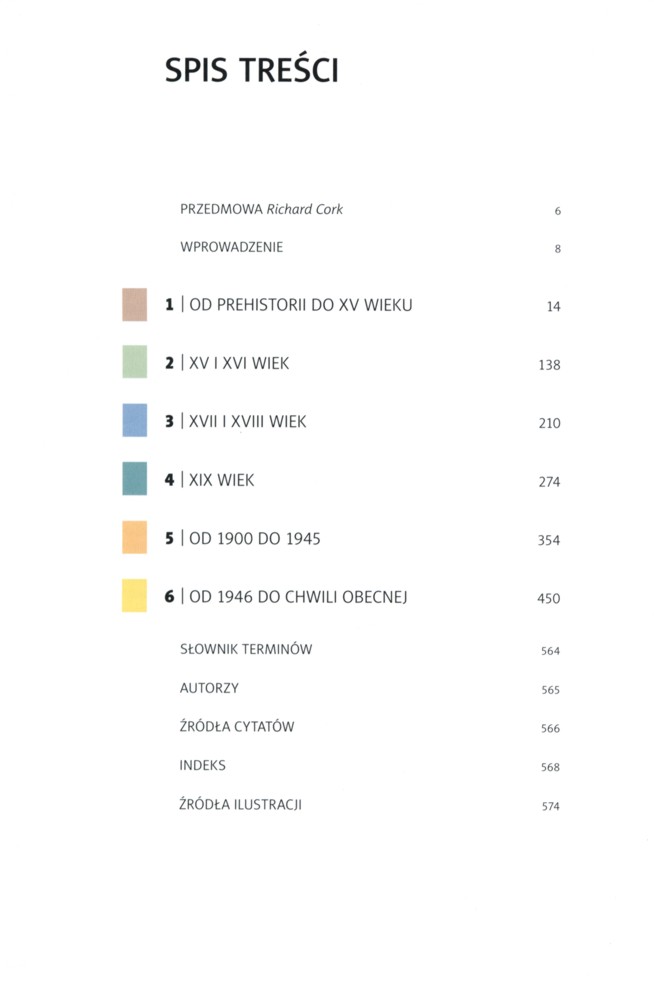 SPIS TREŚCI

PRZEDMOWA Richard Cork 6

WPROWADZENIE 8

1 | OD PREHISTORII DO XV WIEKU 14

2 | XV I XVI WIEK 138

3 | XVII I XVIII WIEK 210

4 | XIX WIEK 274

5 | OD 1900 DO 1945 354

6 | OD 1946 DO CHWILI OBECNEJ 450

SŁOWNIK TERMINÓW 564

AUTORZY 565

ŹRÓDŁA CYTATÓW 566

INDEKS 568

ŹRÓDŁA ILUSTRACJI 574